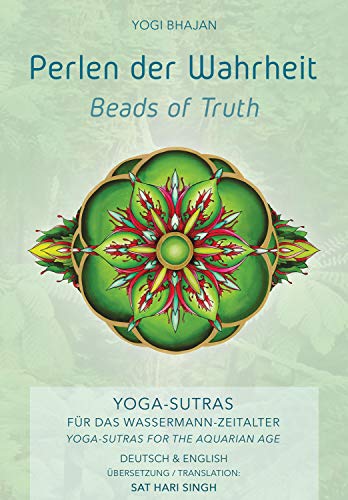 YOGI BHAJAN

Perlen der Wahrheit

Beads of Truth

YOGA-SUTRAS

FÜR DAS WASSERMANN-ZEITALTER

YOGA-SUTRAS FOR THE AQUARIAN AGE

DEUTSCH & ENGLISH

ÜBERSETZUNG / TRANSLATION:

SAT HARI SINGH